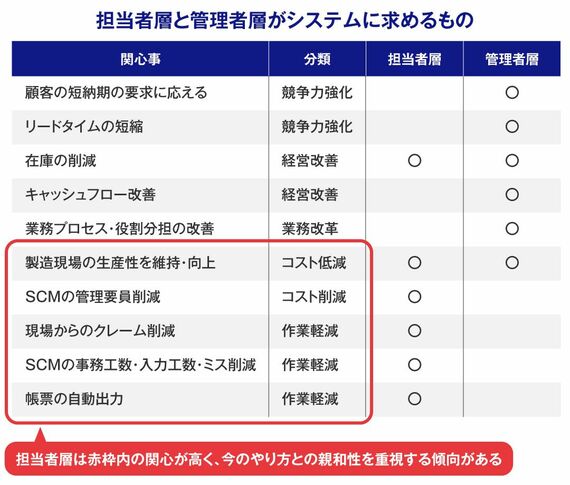 担当者層と管理者層がシステムに求めるもの

| 関心事 | 分類 | 担当者層 | 管理者層 |
|---|---|---|---|
| 顧客の短納期の要求に応える | 競争力強化 | | ○ |
| リードタイムの短縮 | 競争力強化 | | ○ |
| 在庫の削減 | 経営改善 | ○ | ○ |
| キャッシュフロー改善 | 経営改善 | | ○ |
| 業務プロセス・役割分担の改善 | 業務改革 | | ○ |
| 製造現場の生産性を維持・向上 | コスト低減 | ○ | ○ |
| SCMの管理要員削減 | コスト削減 | ○ | |
| 現場からのクレーム削減 | 作業軽減 | ○ | |
| SCMの事務工数・入力工数・ミス削減 | 作業軽減 | ○ | |
| 帳票の自動出力 | 作業軽減 | ○ | |

担当者層は赤枠内の関心が高く、今のやり方との親和性を重視する傾向がある